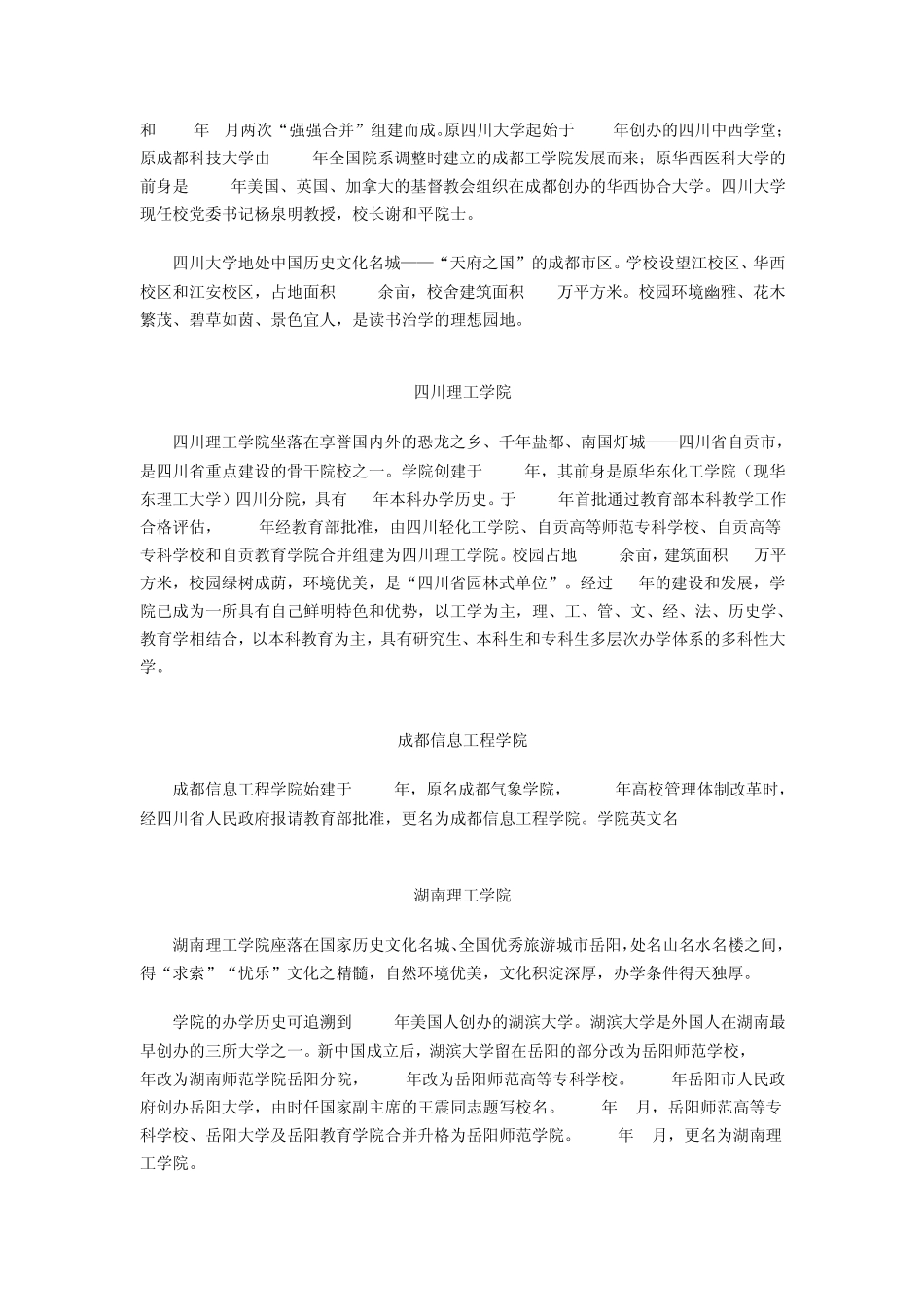 和 年 月两次“强强合并”组建而成。原四川大学起始于 年创办的四川中西学堂；原成都科技大学由 年全国院系调整时建立的成都工学院发展而来；原华西医科大学的前身是 年美国、英国、加拿大的基督教会组织在成都创办的华西协合大学。四川大学现任校党委书记杨泉明教授，校长谢和平院士。

四川大学地处中国历史文化名城——“天府之国”的成都市区。学校设望江校区、华西校区和江安校区，占地面积 余亩，校舍建筑面积 万平方米。校园环境幽雅、花木繁茂、碧草如茵、景色宜人，是读书治学的理想园地。

四川理工学院

四川理工学院坐落在享誉国内外的恐龙之乡、千年盐都、南国灯城——四川省自贡市，是四川省重点建设的骨干院校之一。学院创建于 年，其前身是原华东化工学院（现华东理工大学）四川分院，具有 年本科办学历史。于 年首批通过教育部本科教学工作合格评估， 年经教育部批准，由四川轻化工学院、自贡高等师范专科学校、自贡高等专科学校和自贡教育学院合并组建为四川理工学院。校园占地 余亩，建筑面积 万平方米，校园绿树成荫，环境优美，是“四川省园林式单位”。经过 年的建设和发展，学院已成为一所具有自己鲜明特色和优势，以工学为主，理、工、管、文、经、法、历史学、教育学相结合，以本科教育为主，具有研究生、本科生和专科生多层次办学体系的多科性大学。

成都信息工程学院

成都信息工程学院始建于 年，原名成都气象学院， 年高校管理体制改革时，经四川省人民政府报请教育部批准，更名为成都信息工程学院。学院英文名

湖南理工学院

湖南理工学院座落在国家历史文化名城、全国优秀旅游城市岳阳，处名山名水名楼之间，得“求索”“忧乐”文化之精髓，自然环境优美，文化积淀深厚，办学条件得天独厚。

学院的办学历史可追溯到 年美国人创办的湖滨大学。湖滨大学是外国人在湖南最早创办的三所大学之一。新中国成立后，湖滨大学留在岳阳的部分改为岳阳师范学校， 年改为湖南师范学院岳阳分院， 年改为岳阳师范高等专科学校。 年岳阳市人民政府创办岳阳大学，由时任国家副主席的王震同志题写校名。 年 月，岳阳师范高等专科学校、岳阳大学及岳阳教育学院合并升格为岳阳师范学院。 年 月，更名为湖南理工学院。